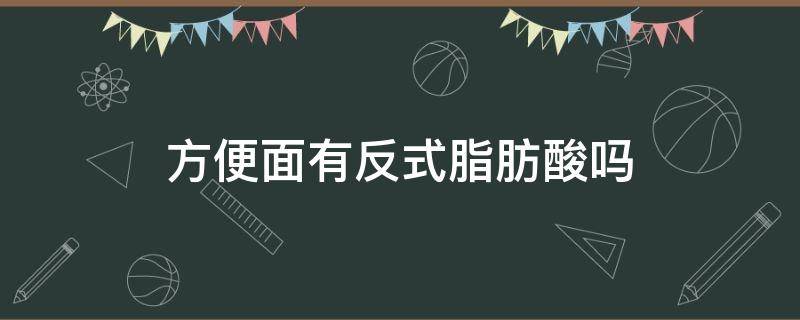 方便面有反式脂肪酸吗